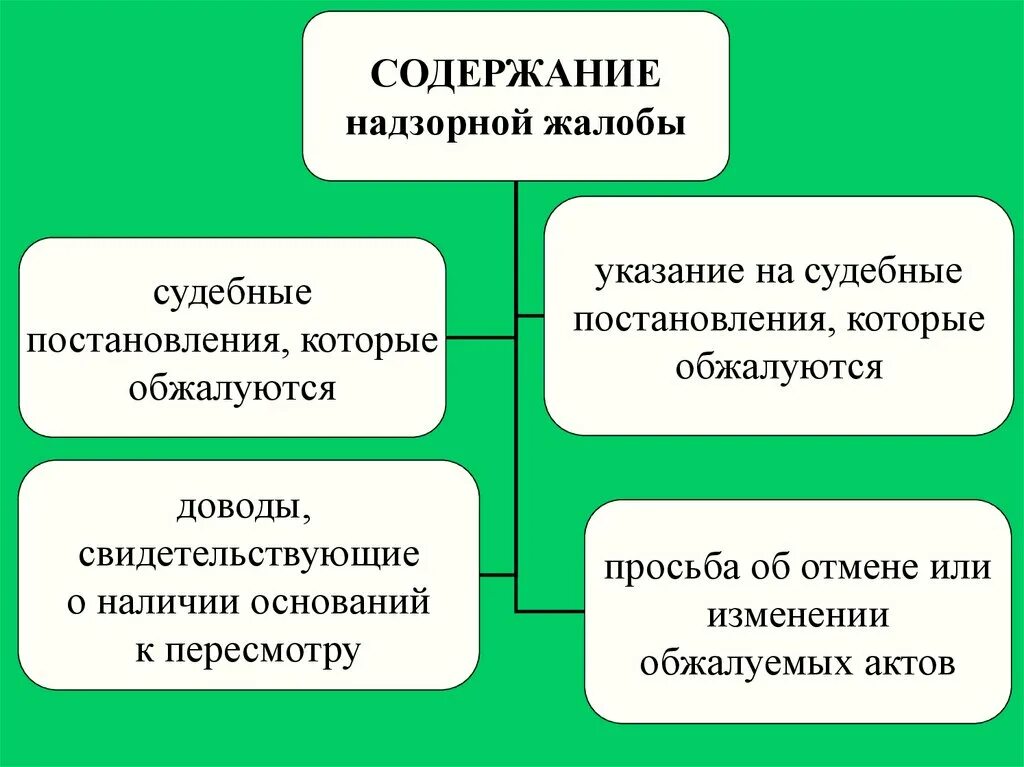 СОДЕРЖАНИЕ
надзорной жалобы

судебные постановления, которые обжалуются

указание на судебные постановления, которые обжалуются

доводы, свидетельствующие о наличии оснований к пересмотру

просьба об отмене или изменении обжалуемых актов